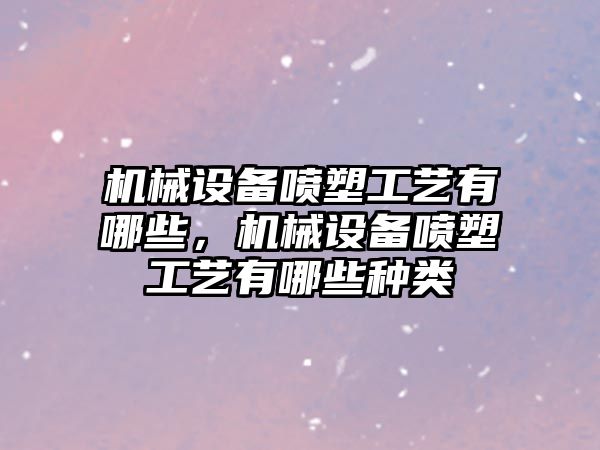 机械设备喷塑工艺有哪些，机械设备喷塑工艺有哪些种类